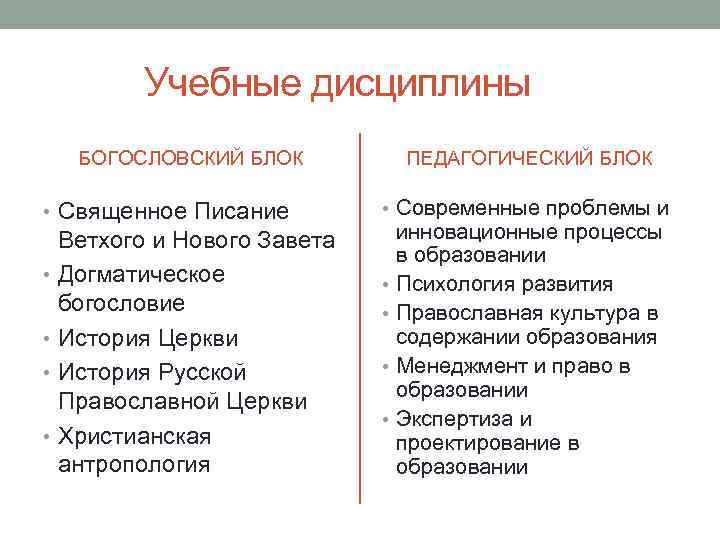 Учебные дисциплины

БОГОСЛОВСКИЙ БЛОК

• Священное Писание Ветхого и Нового Завета
• Догматическое богословие
• История Церкви
• История Русской Православной Церкви
• Христианская антропология

ПЕДАГОГИЧЕСКИЙ БЛОК

• Современные проблемы и инновационные процессы в образовании
• Психология развития
• Православная культура в содержании образования
• Менеджмент и право в образовании
• Экспертиза и проектирование в образовании